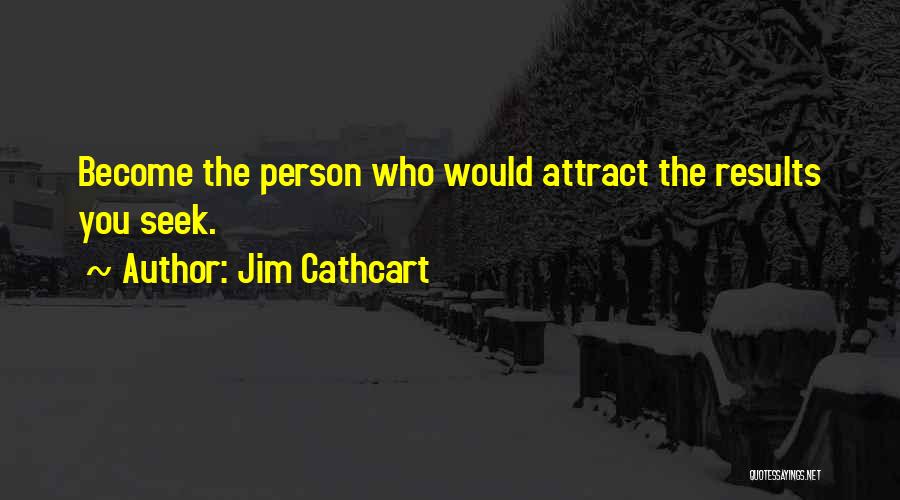 Become the person who would attract the results you seek.

~ Author: Jim Cathcart

QUOTESSAYINGS.NET